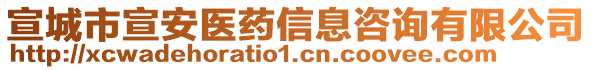 宣城市宣安医药信息咨询有限公司
http://xcwadehoratio1.cn.coovee.com